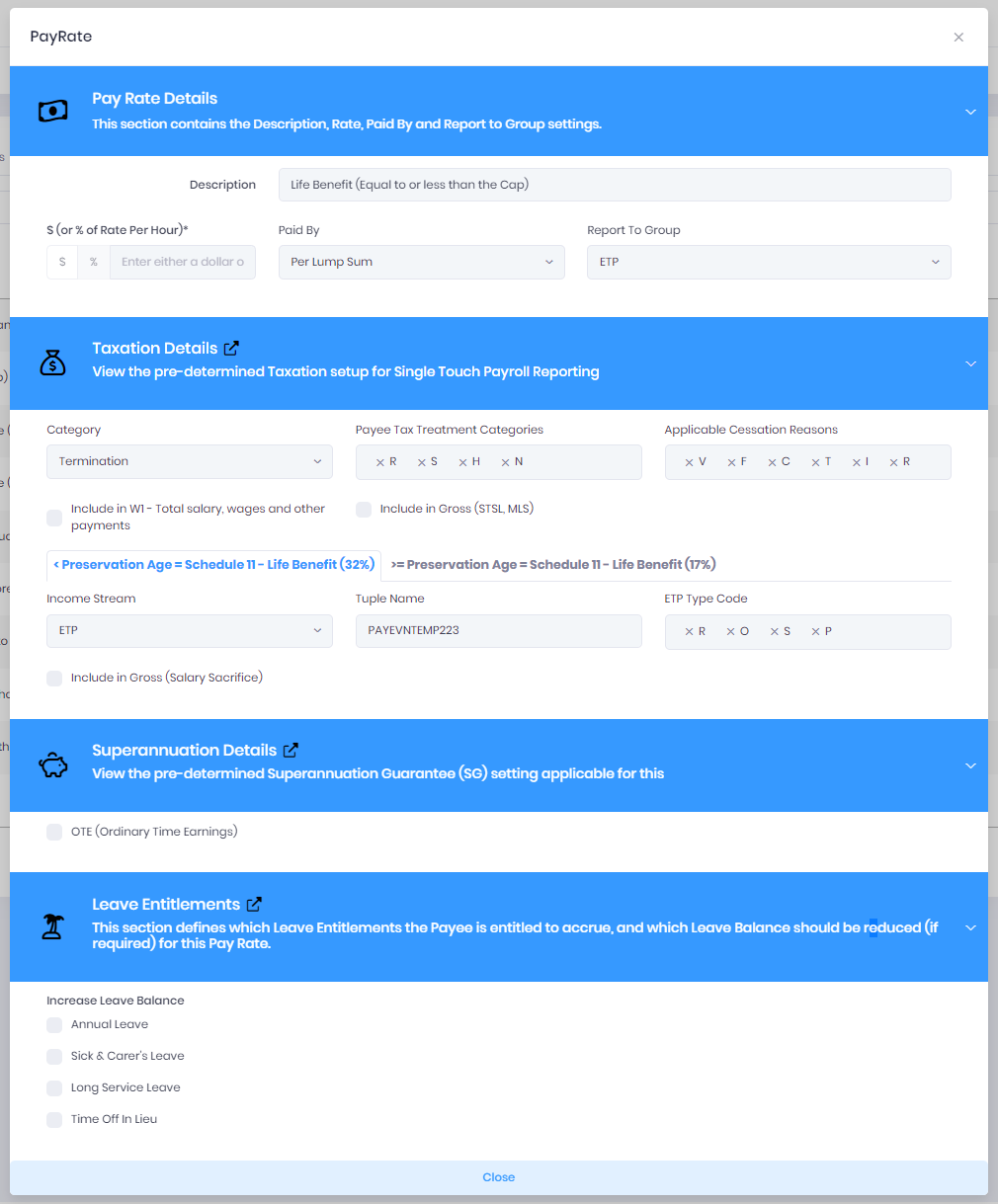 PayRate

×

Pay Rate Details
This section contains the Description, Rate, Paid By and Report to Group settings.

Description
Life Benefit (Equal to or less than the Cap)

$ (or % of Rate Per Hour)*
$ % Enter either a dollar o

Paid By
Per Lump Sum

Report To Group
ETP

Taxation Details
View the pre-determined Taxation setup for Single Touch Payroll Reporting

Category
Termination

Payee Tax Treatment Categories
× R × S × H × N

Applicable Cessation Reasons
× V × F × C × T × I × R

Include in W1 - Total salary, wages and other payments

Include in Gross (STSL, MLS)

< Preservation Age = Schedule 11 - Life Benefit (32%)
>= Preservation Age = Schedule 11 - Life Benefit (17%)

Income Stream
ETP

Tuple Name
PAYEVNTEMP223

ETP Type Code
× R × O × S × P

Include in Gross (Salary Sacrifice)

Superannuation Details
View the pre-determined Superannuation Guarantee (SG) setting applicable for this

OTE (Ordinary Time Earnings)

Leave Entitlements
This section defines which Leave Entitlements the Payee is entitled to accrue, and which Leave Balance should be reduced (if required) for this Pay Rate.

Increase Leave Balance
Annual Leave
Sick & Carer's Leave
Long Service Leave
Time Off In Lieu

Close